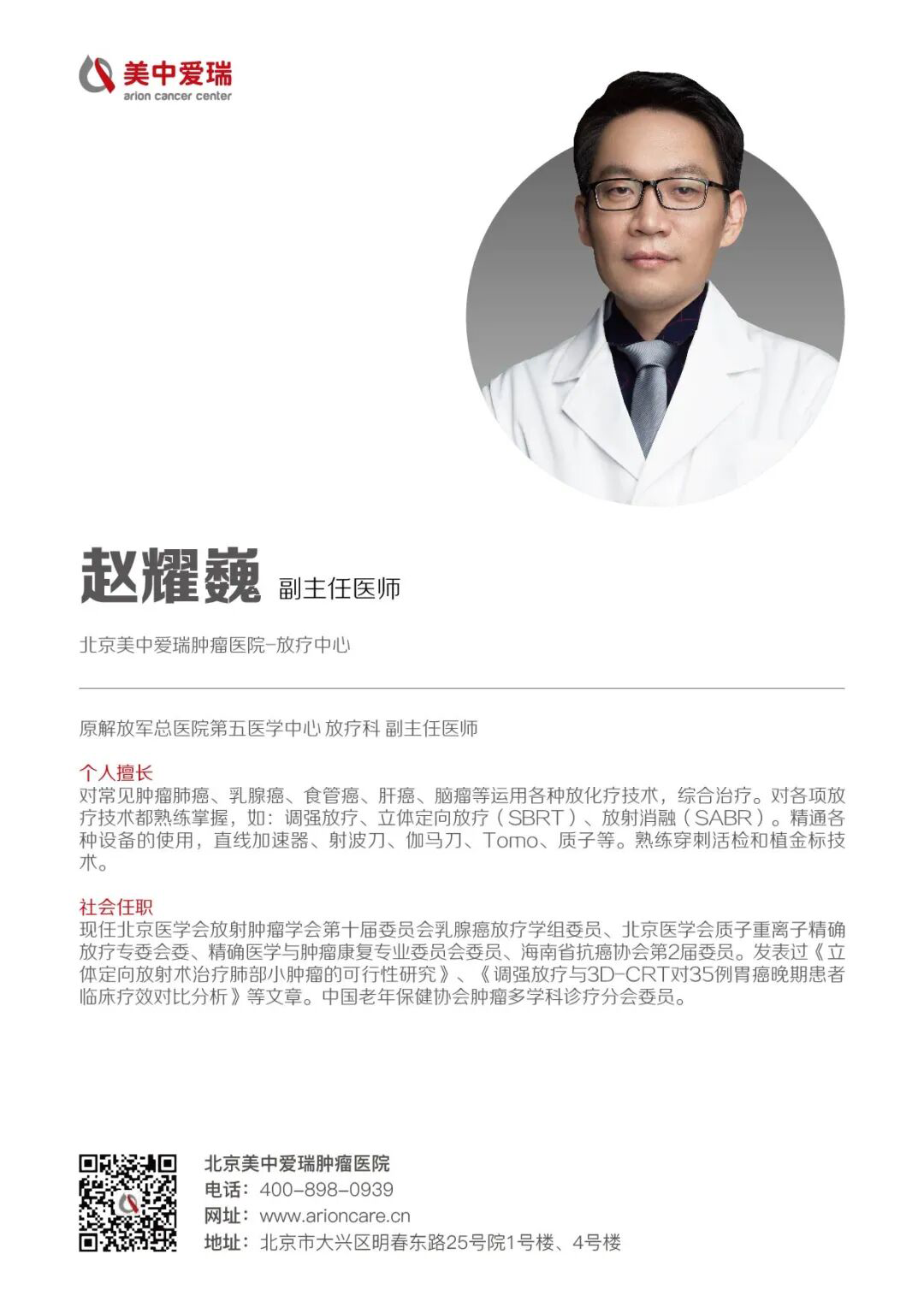 美中爱瑞
arion cancer center

赵耀巍 副主任医师

北京美中爱瑞肿瘤医院-放疗中心

原解放军总医院第五医学中心 放疗科 副主任医师

个人擅长
对常见肿瘤肺癌、乳腺癌、食管癌、肝癌、脑瘤等运用各种放化疗技术，综合治疗。对各项放疗技术都熟练掌握，如：调强放疗、立体定向放疗（SBRT）、放射消融（SABR）。精通各种设备的使用，直线加速器、射波刀、伽马刀、Tomo、质子等。熟练穿刺活检和植金标技术。

社会任职
现任北京医学会放射肿瘤学会第十届委员会乳腺癌放疗学组委员、北京医学会质子重离子精确放疗专委会委、精确医学与肿瘤康复专业委员会委员、海南省抗癌协会第2届委员。发表过《立体定向放射术治疗肺部小肿瘤的可行性研究》、《调强放疗与3D-CRT对35例胃癌晚期患者临床疗效对比分析》等文章。中国老年保健协会肿瘤多学科诊疗分会委员。

北京美中爱瑞肿瘤医院
电话：400-898-0939
网址：www.arioncare.cn
地址：北京市大兴区明春东路25号院1号楼、4号楼